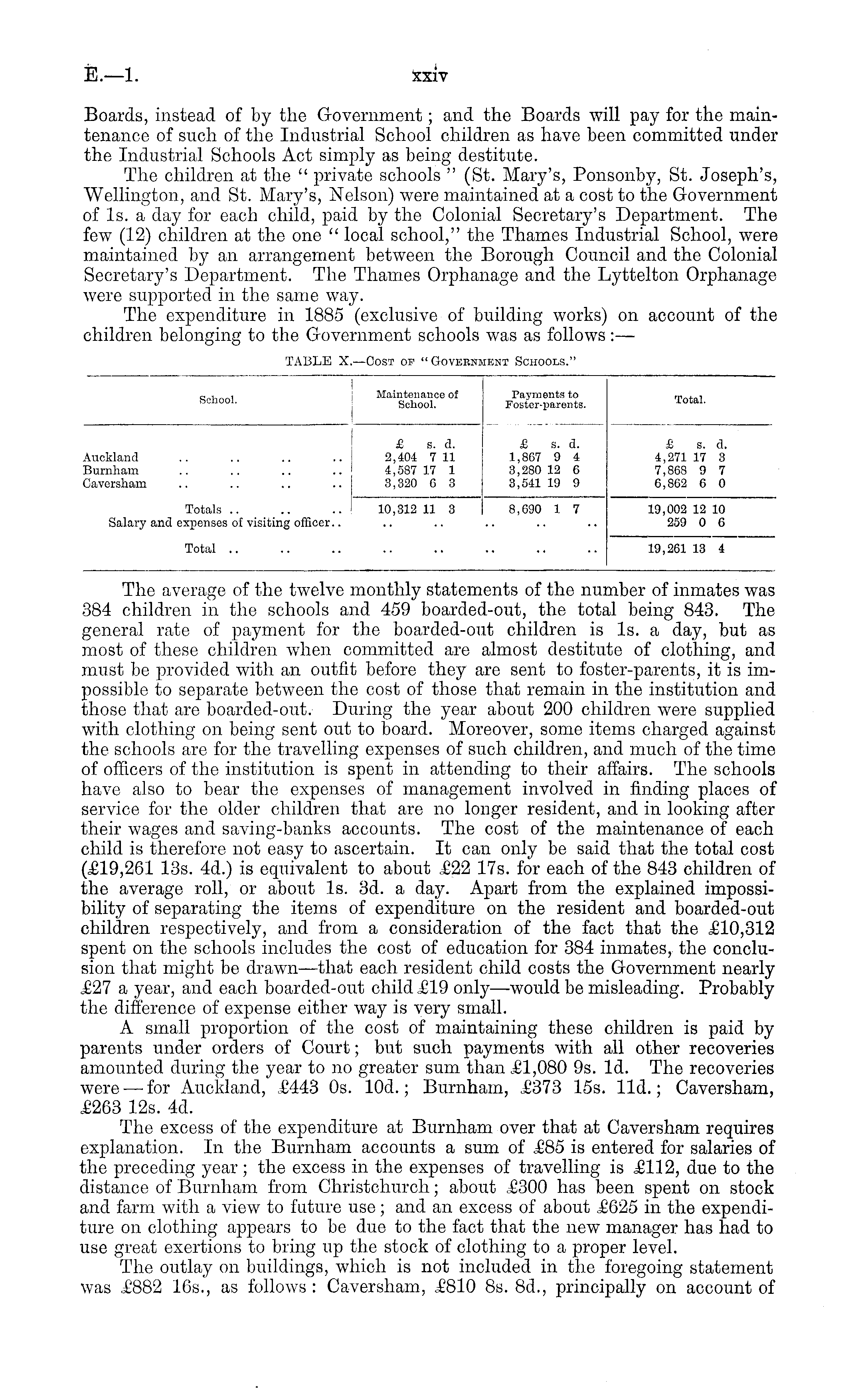 E.—1. xxiv

Boards, instead of by the Government; and the Boards will pay for the maintenance of such of the Industrial School children as have been committed under the Industrial Schools Act simply as being destitute.

The children at the "private schools" (St. Mary's, Ponsonby, St. Joseph's, Wellington, and St. Mary's, Nelson) were maintained at a cost to the Government of 1s. a day for each child, paid by the Colonial Secretary's Department. The few (12) children at the one "local school," the Thames Industrial School, were maintained by an arrangement between the Borough Council and the Colonial Secretary's Department. The Thames Orphanage and the Lyttelton Orphanage were supported in the same way.

The expenditure in 1885 (exclusive of building works) on account of the children belonging to the Government schools was as follows:—

TABLE X.—Cost of "Government Schools."

| School. | Maintenance of School. | Payments to Foster-parents. | Total. |
|---|---|---|---|
| | £ s. d. | £ s. d. | £ s. d. |
| Auckland .. .. .. .. | 2,404 7 11 | 1,867 9 4 | 4,271 17 3 |
| Burnham .. .. .. .. | 4,587 17 1 | 3,280 12 6 | 7,868 9 7 |
| Caversham .. .. .. .. | 3,320 6 3 | 3,541 19 9 | 6,862 6 0 |
| Totals .. .. .. | 10,312 11 3 | 8,690 1 7 | 19,002 12 10 |
| Salary and expenses of visiting officer.. | .. .. | .. .. .. | 259 0 6 |
| Total .. .. .. | .. .. | .. .. .. | 19,261 13 4 |

The average of the twelve monthly statements of the number of inmates was 384 children in the schools and 459 boarded-out, the total being 843. The general rate of payment for the boarded-out children is 1s. a day, but as most of these children when committed are almost destitute of clothing, and must be provided with an outfit before they are sent to foster-parents, it is impossible to separate between the cost of those that remain in the institution and those that are boarded-out. During the year about 200 children were supplied with clothing on being sent out to board. Moreover, some items charged against the schools are for the travelling expenses of such children, and much of the time of officers of the institution is spent in attending to their affairs. The schools have also to bear the expenses of management involved in finding places of service for the older children that are no longer resident, and in looking after their wages and saving-banks accounts. The cost of the maintenance of each child is therefore not easy to ascertain. It can only be said that the total cost (£19,261 13s. 4d.) is equivalent to about £22 17s. for each of the 843 children of the average roll, or about 1s. 3d. a day. Apart from the explained impossibility of separating the items of expenditure on the resident and boarded-out children respectively, and from a consideration of the fact that the £10,312 spent on the schools includes the cost of education for 384 inmates, the conclusion that might be drawn—that each resident child costs the Government nearly £27 a year, and each boarded-out child £19 only—would be misleading. Probably the difference of expense either way is very small.

A small proportion of the cost of maintaining these children is paid by parents under orders of Court; but such payments with all other recoveries amounted during the year to no greater sum than £1,080 9s. 1d. The recoveries were—for Auckland, £443 0s. 10d.; Burnham, £373 15s. 11d.; Caversham, £263 12s. 4d.

The excess of the expenditure at Burnham over that at Caversham requires explanation. In the Burnham accounts a sum of £85 is entered for salaries of the preceding year; the excess in the expenses of travelling is £112, due to the distance of Burnham from Christchurch; about £300 has been spent on stock and farm with a view to future use; and an excess of about £625 in the expenditure on clothing appears to be due to the fact that the new manager has had to use great exertions to bring up the stock of clothing to a proper level.

The outlay on buildings, which is not included in the foregoing statement was £882 16s., as follows: Caversham, £810 8s. 8d., principally on account of